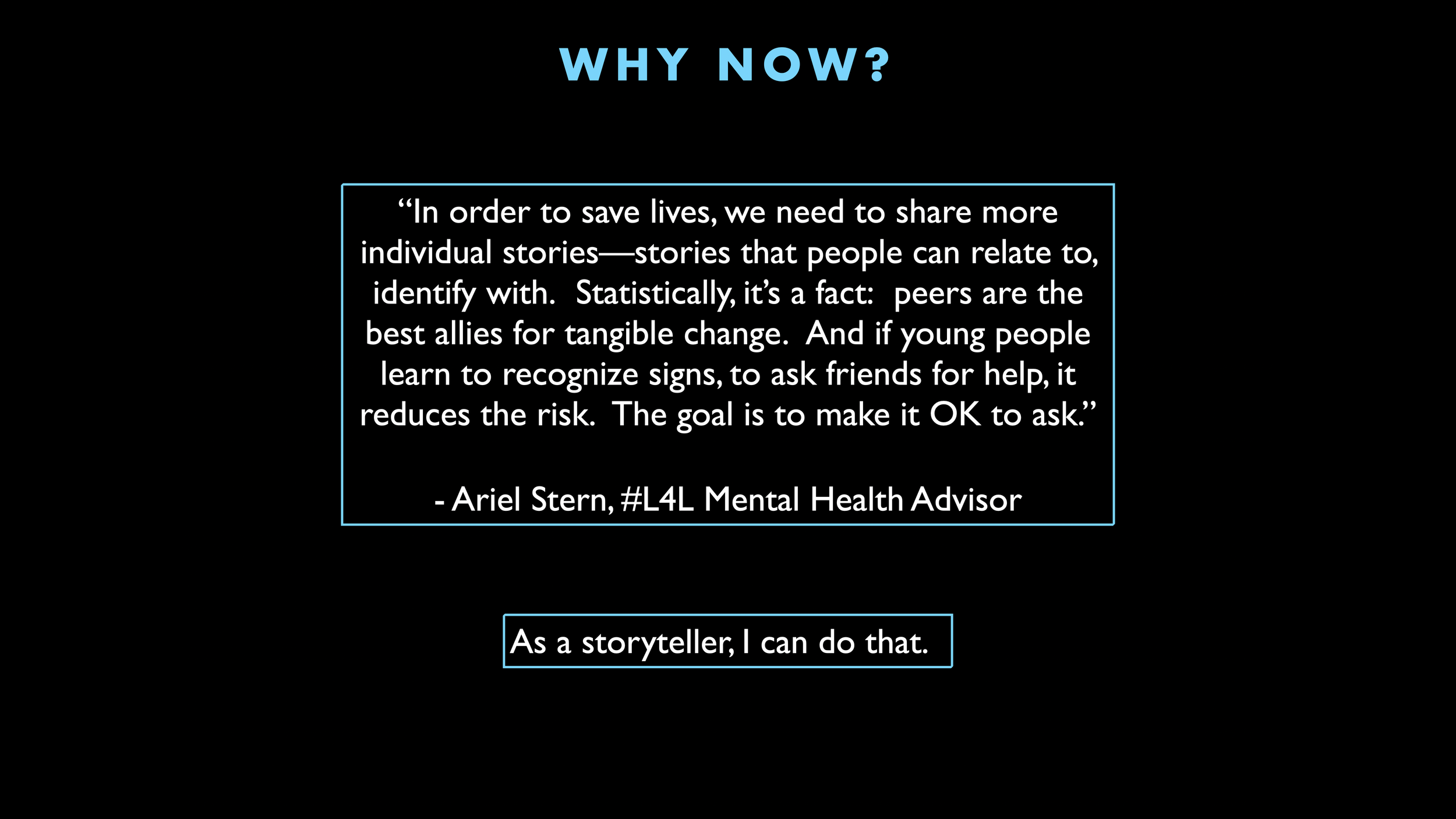 WHY NOW?

"In order to save lives, we need to share more individual stories—stories that people can relate to, identify with.  Statistically, it's a fact:  peers are the best allies for tangible change.  And if young people learn to recognize signs, to ask friends for help, it reduces the risk.  The goal is to make it OK to ask."

- Ariel Stern, #L4L Mental Health Advisor

As a storyteller, I can do that.